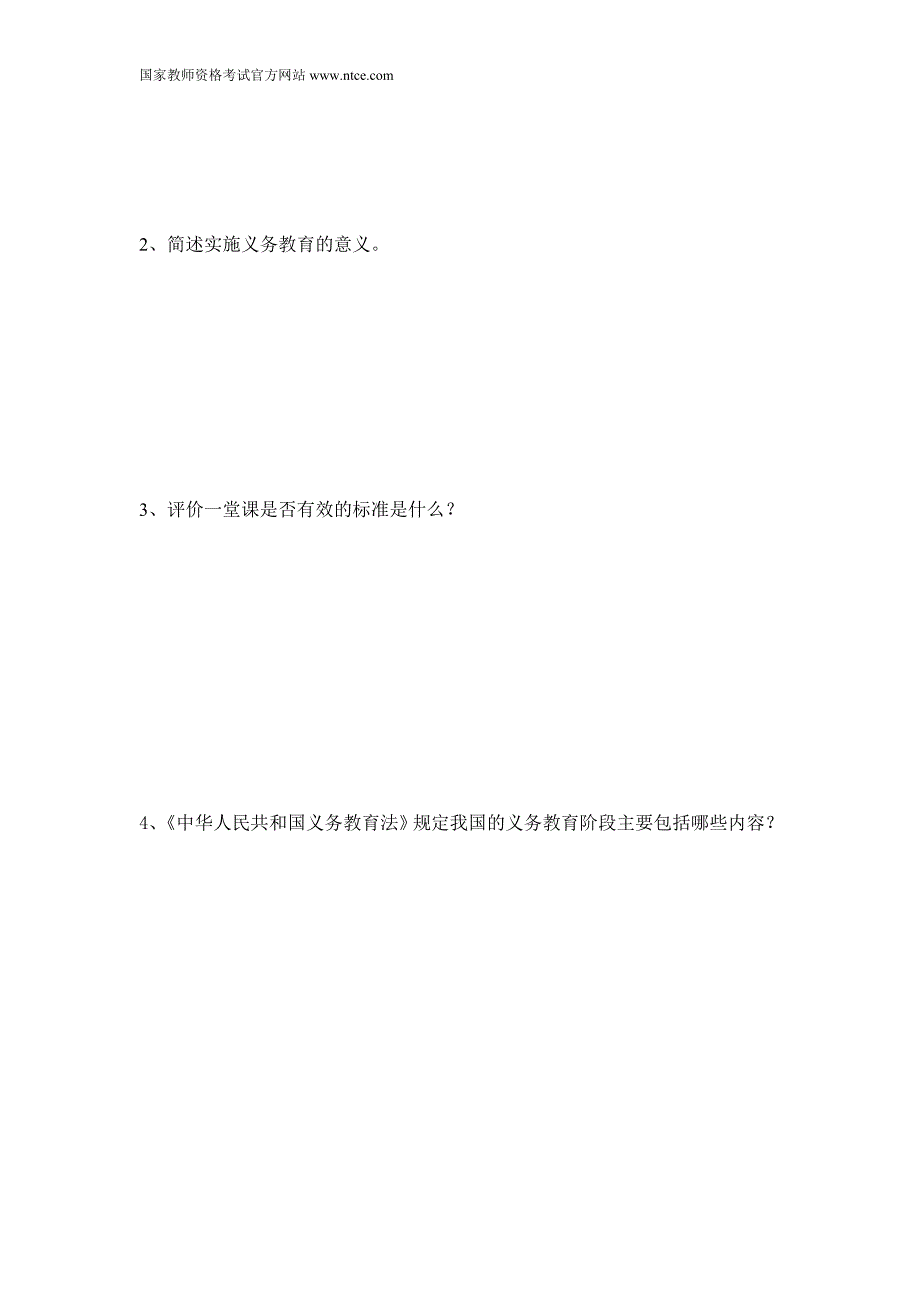 国家教师资格考试官方网站 www.ntce.com

2、简述实施义务教育的意义。

3、评价一堂课是否有效的标准是什么？

4、《中华人民共和国义务教育法》规定我国的义务教育阶段主要包括哪些内容？